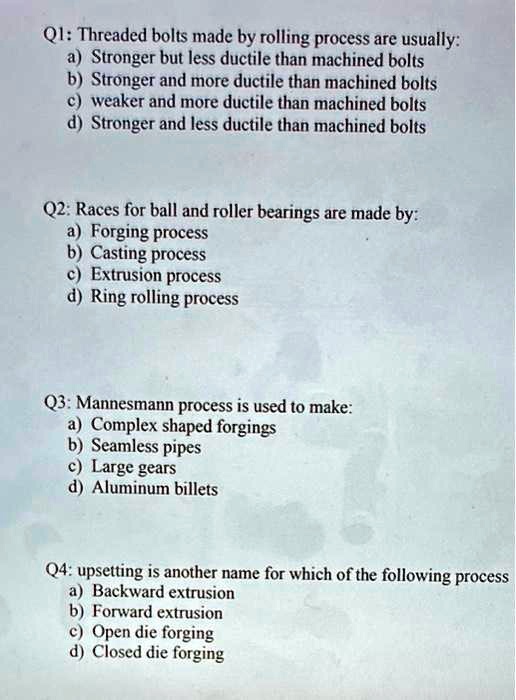 Q1: Threaded bolts made by rolling process are usually:
a) Stronger but less ductile than machined bolts
b) Stronger and more ductile than machined bolts
c) weaker and more ductile than machined bolts
d) Stronger and less ductile than machined bolts

Q2: Races for ball and roller bearings are made by:
a) Forging process
b) Casting process
c) Extrusion process
d) Ring rolling process

Q3: Mannesmann process is used to make:
a) Complex shaped forgings
b) Seamless pipes
c) Large gears
d) Aluminum billets

Q4: upsetting is another name for which of the following process
a) Backward extrusion
b) Forward extrusion
c) Open die forging
d) Closed die forging